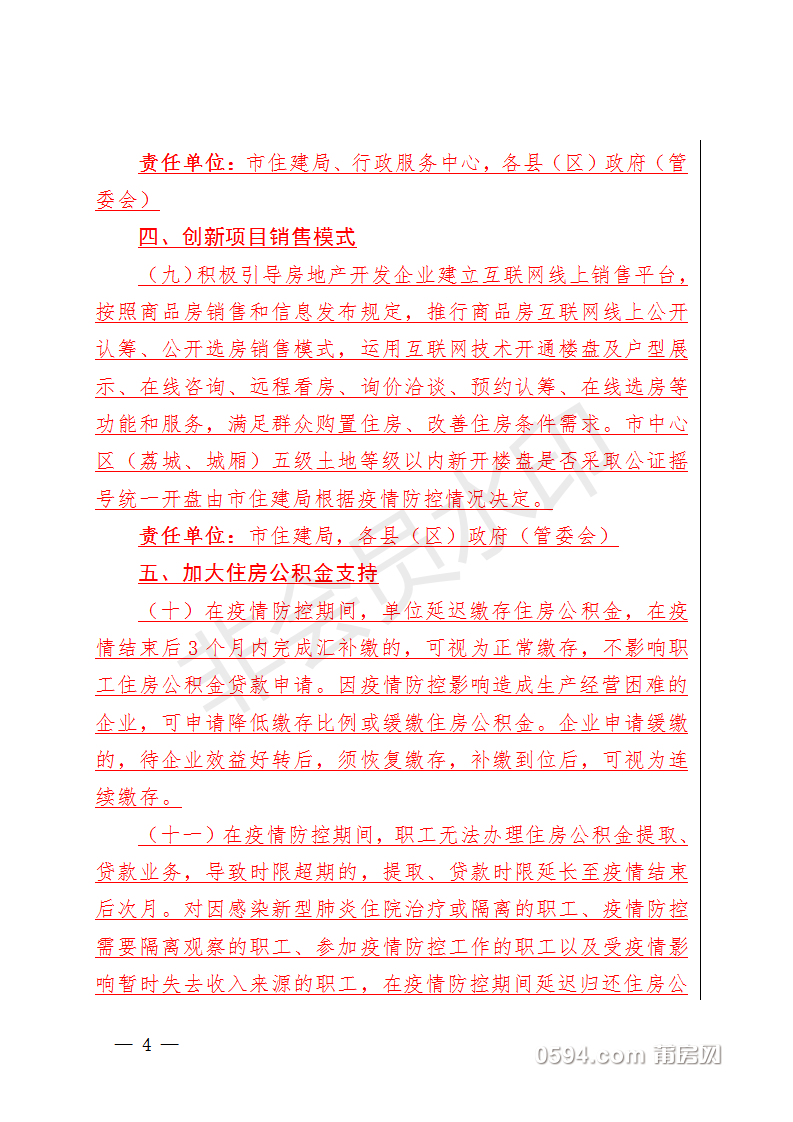 责任单位：市住建局、行政服务中心，各县（区）政府（管委会）

四、创新项目销售模式

（九）积极引导房地产开发企业建立互联网线上销售平台，按照商品房销售和信息发布规定，推行商品房互联网线上公开认筹、公开选房销售模式，运用互联网技术开通楼盘及户型展示、在线咨询、远程看房、询价洽谈、预约认筹、在线选房等功能和服务，满足群众购置住房、改善住房条件需求。市中心区（荔城、城厢）五级土地等级以内新开楼盘是否采取公证摇号统一开盘由市住建局根据疫情防控情况决定。

责任单位：市住建局，各县（区）政府（管委会）

五、加大住房公积金支持

（十）在疫情防控期间，单位延迟缴存住房公积金，在疫情结束后3个月内完成汇补缴的，可视为正常缴存，不影响职工住房公积金贷款申请。因疫情防控影响造成生产经营困难的企业，可申请降低缴存比例或缓缴住房公积金。企业申请缓缴的，待企业效益好转后，须恢复缴存，补缴到位后，可视为连续缴存。

（十一）在疫情防控期间，职工无法办理住房公积金提取、贷款业务，导致时限超期的，提取、贷款时限延长至疫情结束后次月。对因感染新型肺炎住院治疗或隔离的职工、疫情防控需要隔离观察的职工、参加疫情防控工作的职工以及受疫情影响暂时失去收入来源的职工，在疫情防控期间延迟归还住房公

— 4 —

0594.com 莆房网